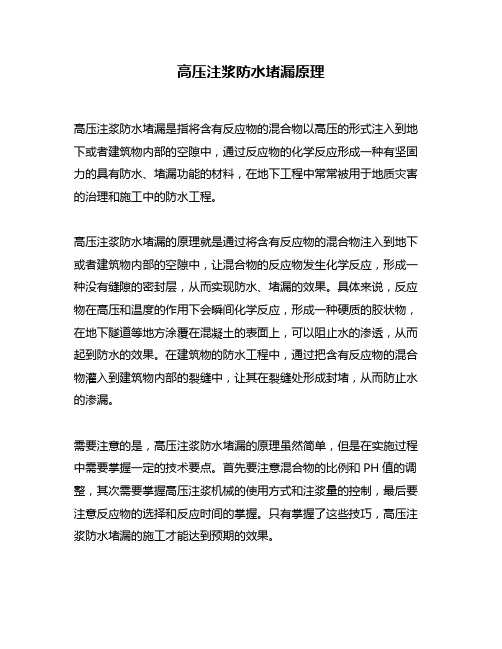 高压注浆防水堵漏原理

高压注浆防水堵漏是指将含有反应物的混合物以高压的形式注入到地下或者建筑物内部的空隙中，通过反应物的化学反应形成一种有坚固力的具有防水、堵漏功能的材料，在地下工程中常常被用于地质灾害的治理和施工中的防水工程。

高压注浆防水堵漏的原理就是通过将含有反应物的混合物注入到地下或者建筑物内部的空隙中，让混合物的反应物发生化学反应，形成一种没有缝隙的密封层，从而实现防水、堵漏的效果。具体来说，反应物在高压和温度的作用下会瞬间化学反应，形成一种硬质的胶状物，在地下隧道等地方涂覆在混凝土的表面上，可以阻止水的渗透，从而起到防水的效果。在建筑物的防水工程中，通过把含有反应物的混合物灌入到建筑物内部的裂缝中，让其在裂缝处形成封堵，从而防止水的渗漏。

需要注意的是，高压注浆防水堵漏的原理虽然简单，但是在实施过程中需要掌握一定的技术要点。首先要注意混合物的比例和 PH 值的调整，其次需要掌握高压注浆机械的使用方式和注浆量的控制，最后要注意反应物的选择和反应时间的掌握。只有掌握了这些技巧，高压注浆防水堵漏的施工才能达到预期的效果。